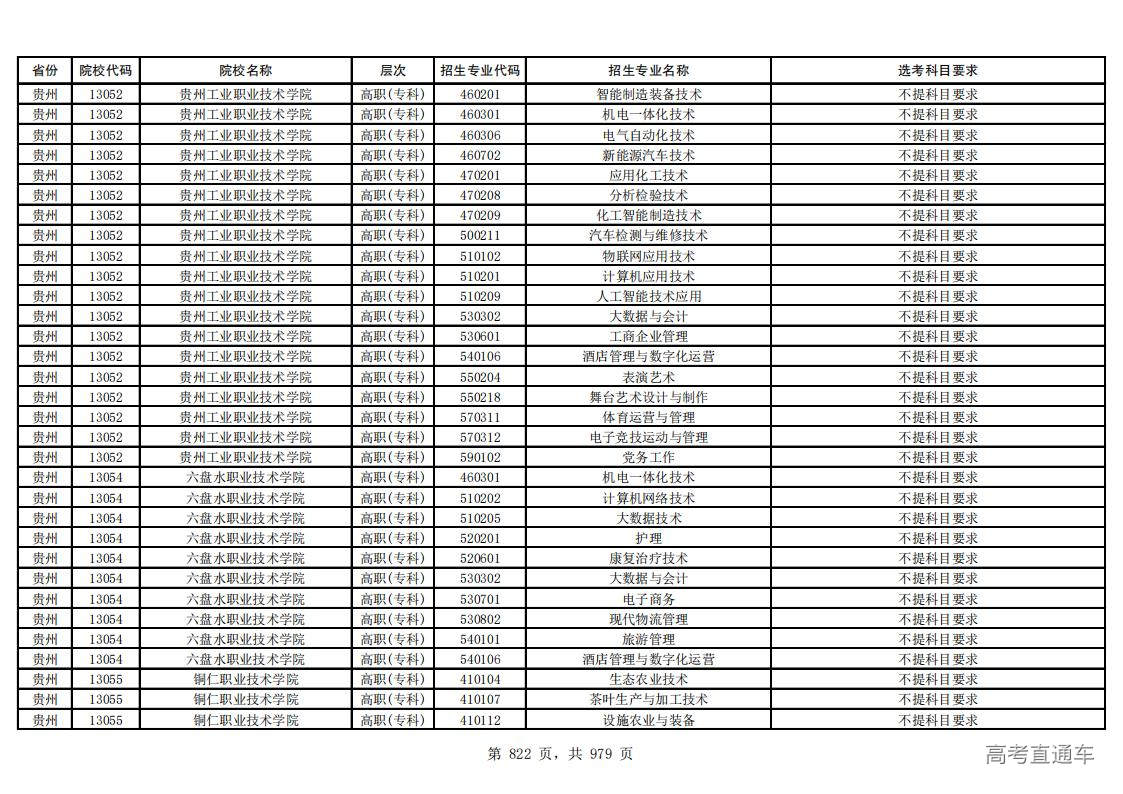 | 省份 | 院校代码 | 院校名称 | 层次 | 招生专业代码 | 招生专业名称 | 选考科目要求 |
|---|---|---|---|---|---|---|
| 贵州 | 13052 | 贵州工业职业技术学院 | 高职(专科) | 460201 | 智能制造装备技术 | 不提科目要求 |
| 贵州 | 13052 | 贵州工业职业技术学院 | 高职(专科) | 460301 | 机电一体化技术 | 不提科目要求 |
| 贵州 | 13052 | 贵州工业职业技术学院 | 高职(专科) | 460306 | 电气自动化技术 | 不提科目要求 |
| 贵州 | 13052 | 贵州工业职业技术学院 | 高职(专科) | 460702 | 新能源汽车技术 | 不提科目要求 |
| 贵州 | 13052 | 贵州工业职业技术学院 | 高职(专科) | 470201 | 应用化工技术 | 不提科目要求 |
| 贵州 | 13052 | 贵州工业职业技术学院 | 高职(专科) | 470208 | 分析检验技术 | 不提科目要求 |
| 贵州 | 13052 | 贵州工业职业技术学院 | 高职(专科) | 470209 | 化工智能制造技术 | 不提科目要求 |
| 贵州 | 13052 | 贵州工业职业技术学院 | 高职(专科) | 500211 | 汽车检测与维修技术 | 不提科目要求 |
| 贵州 | 13052 | 贵州工业职业技术学院 | 高职(专科) | 510102 | 物联网应用技术 | 不提科目要求 |
| 贵州 | 13052 | 贵州工业职业技术学院 | 高职(专科) | 510201 | 计算机应用技术 | 不提科目要求 |
| 贵州 | 13052 | 贵州工业职业技术学院 | 高职(专科) | 510209 | 人工智能技术应用 | 不提科目要求 |
| 贵州 | 13052 | 贵州工业职业技术学院 | 高职(专科) | 530302 | 大数据与会计 | 不提科目要求 |
| 贵州 | 13052 | 贵州工业职业技术学院 | 高职(专科) | 530601 | 工商企业管理 | 不提科目要求 |
| 贵州 | 13052 | 贵州工业职业技术学院 | 高职(专科) | 540106 | 酒店管理与数字化运营 | 不提科目要求 |
| 贵州 | 13052 | 贵州工业职业技术学院 | 高职(专科) | 550204 | 表演艺术 | 不提科目要求 |
| 贵州 | 13052 | 贵州工业职业技术学院 | 高职(专科) | 550218 | 舞台艺术设计与制作 | 不提科目要求 |
| 贵州 | 13052 | 贵州工业职业技术学院 | 高职(专科) | 570311 | 体育运营与管理 | 不提科目要求 |
| 贵州 | 13052 | 贵州工业职业技术学院 | 高职(专科) | 570312 | 电子竞技运动与管理 | 不提科目要求 |
| 贵州 | 13052 | 贵州工业职业技术学院 | 高职(专科) | 590102 | 党务工作 | 不提科目要求 |
| 贵州 | 13054 | 六盘水职业技术学院 | 高职(专科) | 460301 | 机电一体化技术 | 不提科目要求 |
| 贵州 | 13054 | 六盘水职业技术学院 | 高职(专科) | 510202 | 计算机网络技术 | 不提科目要求 |
| 贵州 | 13054 | 六盘水职业技术学院 | 高职(专科) | 510205 | 大数据技术 | 不提科目要求 |
| 贵州 | 13054 | 六盘水职业技术学院 | 高职(专科) | 520201 | 护理 | 不提科目要求 |
| 贵州 | 13054 | 六盘水职业技术学院 | 高职(专科) | 520601 | 康复治疗技术 | 不提科目要求 |
| 贵州 | 13054 | 六盘水职业技术学院 | 高职(专科) | 530302 | 大数据与会计 | 不提科目要求 |
| 贵州 | 13054 | 六盘水职业技术学院 | 高职(专科) | 530701 | 电子商务 | 不提科目要求 |
| 贵州 | 13054 | 六盘水职业技术学院 | 高职(专科) | 530802 | 现代物流管理 | 不提科目要求 |
| 贵州 | 13054 | 六盘水职业技术学院 | 高职(专科) | 540101 | 旅游管理 | 不提科目要求 |
| 贵州 | 13054 | 六盘水职业技术学院 | 高职(专科) | 540106 | 酒店管理与数字化运营 | 不提科目要求 |
| 贵州 | 13055 | 铜仁职业技术学院 | 高职(专科) | 410104 | 生态农业技术 | 不提科目要求 |
| 贵州 | 13055 | 铜仁职业技术学院 | 高职(专科) | 410107 | 茶叶生产与加工技术 | 不提科目要求 |
| 贵州 | 13055 | 铜仁职业技术学院 | 高职(专科) | 410112 | 设施农业与装备 | 不提科目要求 |

第 822 页，共 979 页

高考直通车